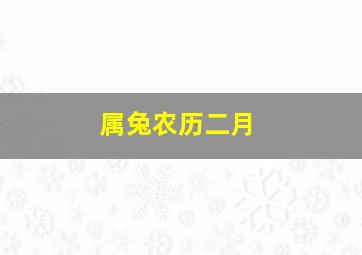 属兔农历二月